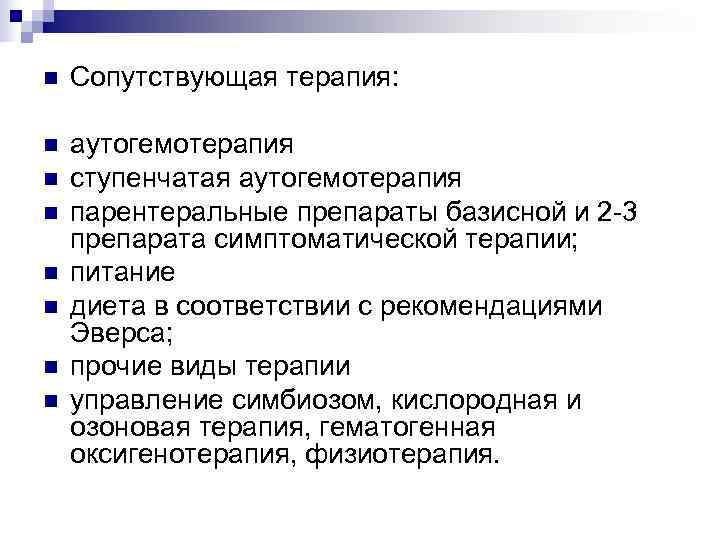 Сопутствующая терапия:

аутогемотерапия
ступенчатая аутогемотерапия
парентеральные препараты базисной и 2-3 препарата симптоматической терапии;
питание
диета в соответствии с рекомендациями Эверса;
прочие виды терапии
управление симбиозом, кислородная и озоновая терапия, гематогенная оксигенотерапия, физиотерапия.